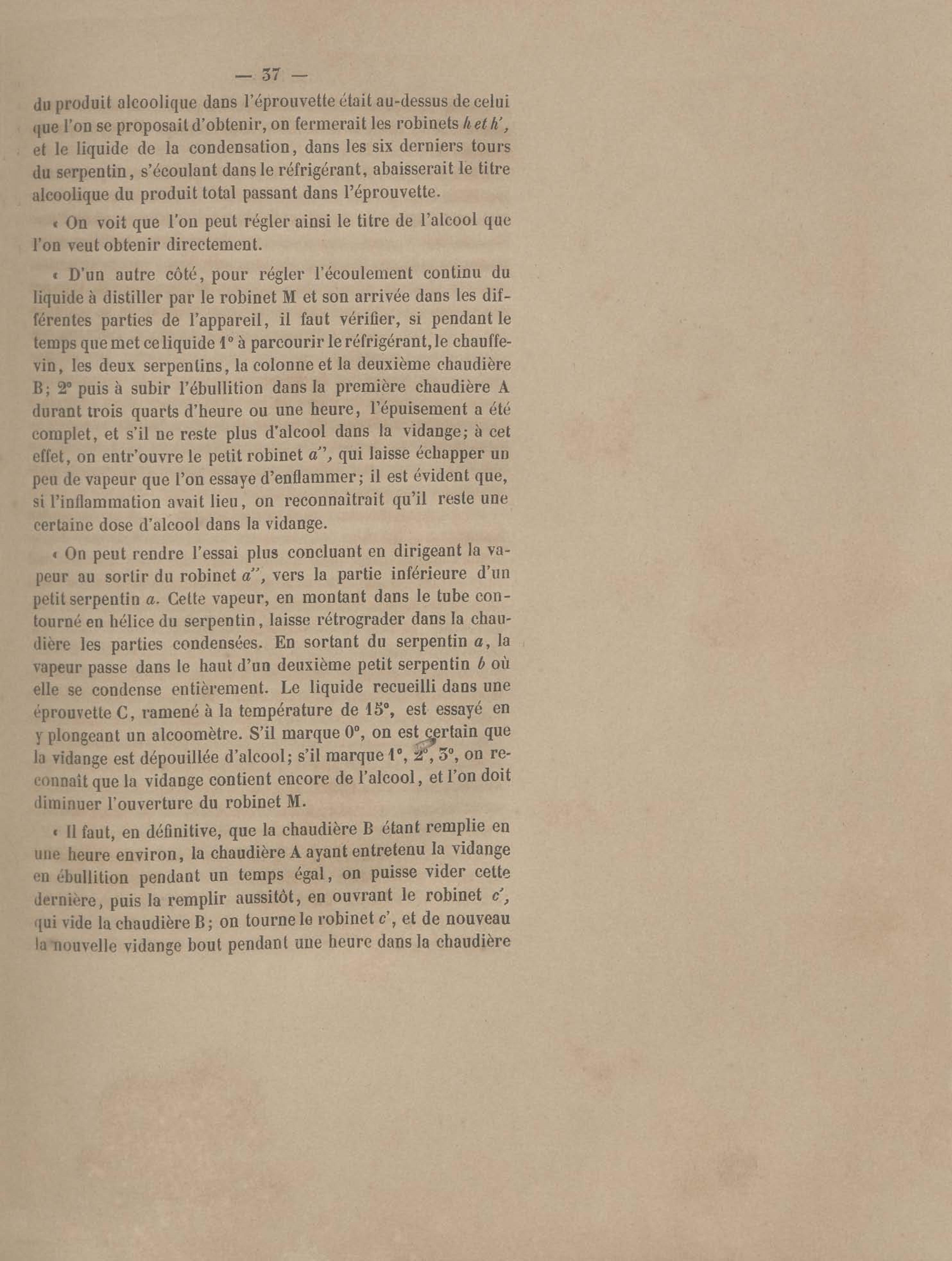 — 37 —

du produit alcoolique dans l'éprouvette était au-dessus de celui que l'on se proposait d'obtenir, on fermerait les robinets $h$ et $h'$, et le liquide de la condensation, dans les six derniers tours du serpentin, s'écoulant dans le réfrigérant, abaisserait le titre alcoolique du produit total passant dans l'éprouvette.

« On voit que l'on peut régler ainsi le titre de l'alcool que l'on veut obtenir directement.

« D'un autre côté, pour régler l'écoulement continu du liquide à distiller par le robinet M et son arrivée dans les différentes parties de l'appareil, il faut vérifier, si pendant le temps que met ce liquide 1° à parcourir le réfrigérant, le chauffe-vin, les deux serpentins, la colonne et la deuxième chaudière B; 2° puis à subir l'ébullition dans la première chaudière A durant trois quarts d'heure ou une heure, l'épuisement a été complet, et s'il ne reste plus d'alcool dans la vidange; à cet effet, on entr'ouvre le petit robinet $a''$, qui laisse échapper un peu de vapeur que l'on essaye d'enflammer; il est évident que, si l'inflammation avait lieu, on reconnaîtrait qu'il reste une certaine dose d'alcool dans la vidange.

« On peut rendre l'essai plus concluant en dirigeant la vapeur au sortir du robinet $a''$, vers la partie inférieure d'un petit serpentin $a$. Cette vapeur, en montant dans le tube contourné en hélice du serpentin, laisse rétrograder dans la chaudière les parties condensées. En sortant du serpentin $a$, la vapeur passe dans le haut d'un deuxième petit serpentin $b$ où elle se condense entièrement. Le liquide recueilli dans une éprouvette C, ramené à la température de 15°, est essayé en y plongeant un alcoomètre. S'il marque 0°, on est certain que la vidange est dépouillée d'alcool; s'il marque 1°, 2°, 3°, on reconnaît que la vidange contient encore de l'alcool, et l'on doit diminuer l'ouverture du robinet M.

« Il faut, en définitive, que la chaudière B étant remplie en une heure environ, la chaudière A ayant entretenu la vidange en ébullition pendant un temps égal, on puisse vider cette dernière, puis la remplir aussitôt, en ouvrant le robinet $c'$, qui vide la chaudière B; on tourne le robinet $c'$, et de nouveau la nouvelle vidange bout pendant une heure dans la chaudière